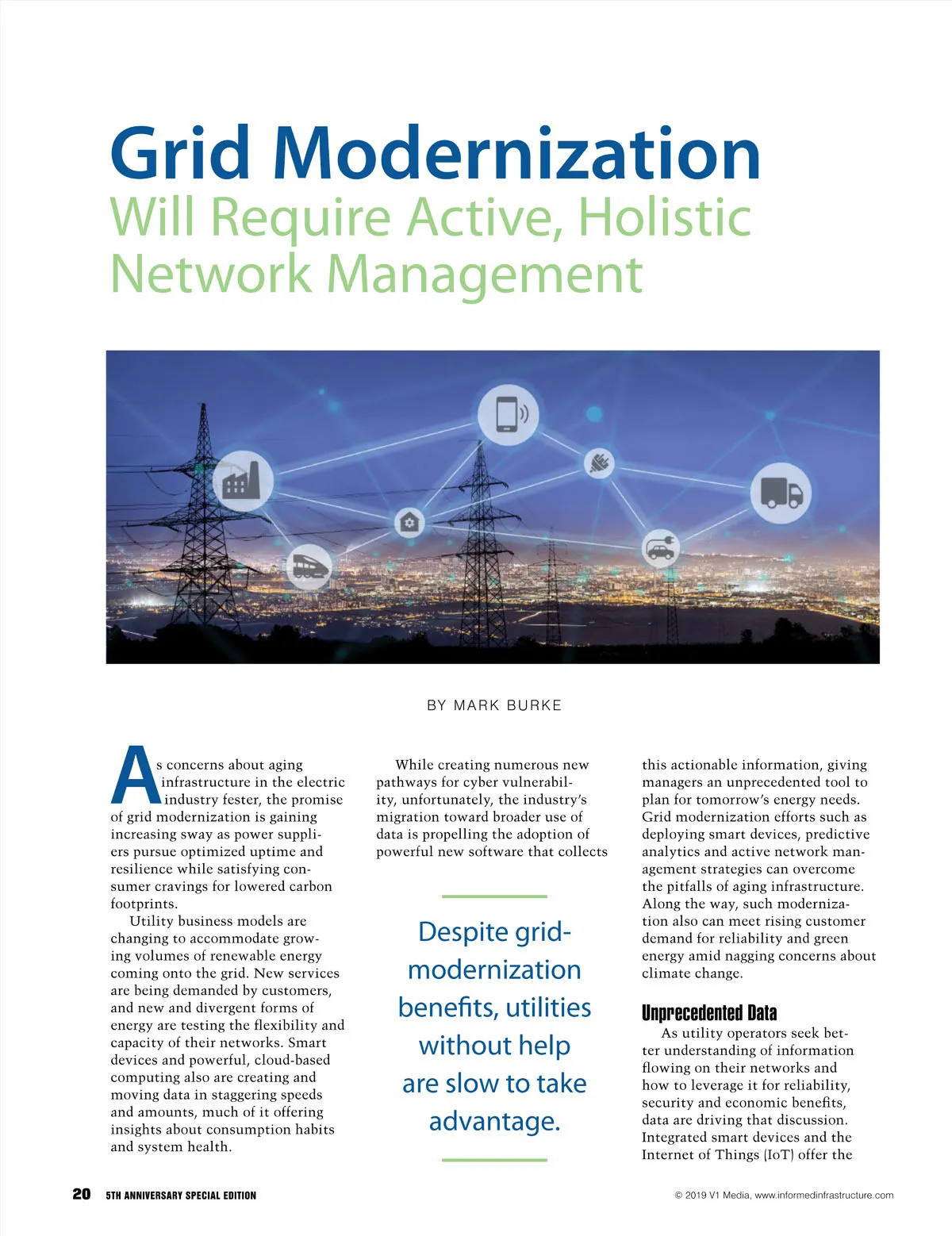 Grid Modernization
Will Require Active, Holistic Network Management

BY MARK BURKE

As concerns about aging infrastructure in the electric industry fester, the promise of grid modernization is gaining increasing sway as power suppliers pursue optimized uptime and resilience while satisfying consumer cravings for lowered carbon footprints.

Utility business models are changing to accommodate growing volumes of renewable energy coming onto the grid. New services are being demanded by customers, and new and divergent forms of energy are testing the flexibility and capacity of their networks. Smart devices and powerful, cloud-based computing also are creating and moving data in staggering speeds and amounts, much of it offering insights about consumption habits and system health.

While creating numerous new pathways for cyber vulnerability, unfortunately, the industry's migration toward broader use of data is propelling the adoption of powerful new software that collects

Despite grid-modernization benefits, utilities without help are slow to take advantage.

this actionable information, giving managers an unprecedented tool to plan for tomorrow's energy needs. Grid modernization efforts such as deploying smart devices, predictive analytics and active network management strategies can overcome the pitfalls of aging infrastructure. Along the way, such modernization also can meet rising customer demand for reliability and green energy amid nagging concerns about climate change.

Unprecedented Data
As utility operators seek better understanding of information flowing on their networks and how to leverage it for reliability, security and economic benefits, data are driving that discussion. Integrated smart devices and the Internet of Things (IoT) offer the

20 5TH ANNIVERSARY SPECIAL EDITION © 2019 V1 Media, www.informedinfrastructure.com